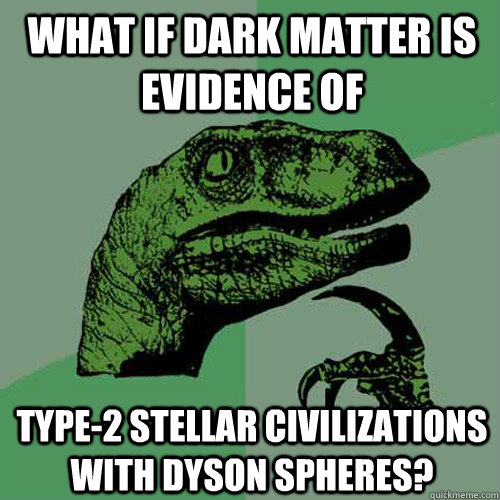 WHAT IF DARK MATTER IS EVIDENCE OF

TYPE-2 STELLAR CIVILIZATIONS WITH DYSON SPHERES?

quickmeme.com